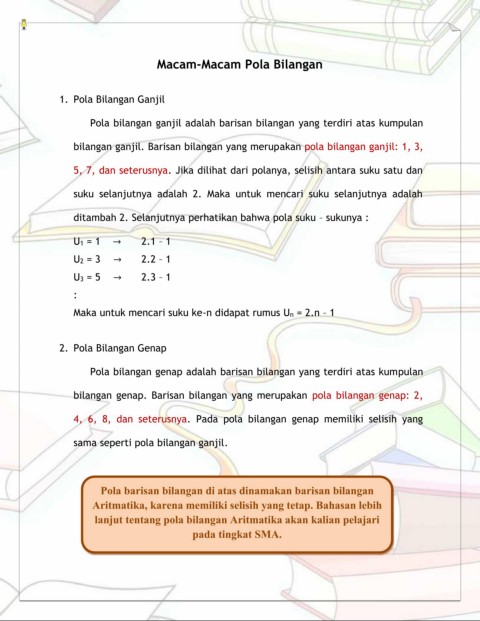 Macam-Macam Pola Bilangan

1. Pola Bilangan Ganjil

Pola bilangan ganjil adalah barisan bilangan yang terdiri atas kumpulan bilangan ganjil. Barisan bilangan yang merupakan pola bilangan ganjil: 1, 3, 5, 7, dan seterusnya. Jika dilihat dari polanya, selisih antara suku satu dan suku selanjutnya adalah 2. Maka untuk mencari suku selanjutnya adalah ditambah 2. Selanjutnya perhatikan bahwa pola suku – sukunya :

$U_1 = 1 \rightarrow 2.1 - 1$
$U_2 = 3 \rightarrow 2.2 - 1$
$U_3 = 5 \rightarrow 2.3 - 1$
:
Maka untuk mencari suku ke-n didapat rumus $U_n = 2.n - 1$

2. Pola Bilangan Genap

Pola bilangan genap adalah barisan bilangan yang terdiri atas kumpulan bilangan genap. Barisan bilangan yang merupakan pola bilangan genap: 2, 4, 6, 8, dan seterusnya. Pada pola bilangan genap memiliki selisih yang sama seperti pola bilangan ganjil.

Pola barisan bilangan di atas dinamakan barisan bilangan Aritmatika, karena memiliki selisih yang tetap. Bahasan lebih lanjut tentang pola bilangan Aritmatika akan kalian pelajari pada tingkat SMA.